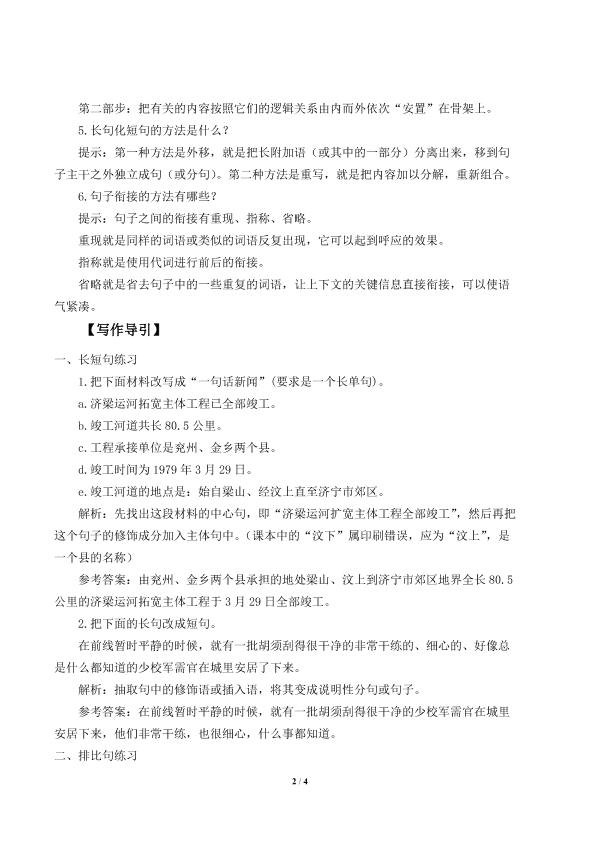 第二部步：把有关的内容按照它们的逻辑关系由内而外依次“安置”在骨架上。

5.长句化短句的方法是什么？

提示：第一种方法是外移，就是把长附加语（或其中的一部分）分离出来，移到句子主干之外独立成句（或分句）。第二种方法是重写，就是把内容加以分解，重新组合。

6.句子衔接的方法有哪些？

提示：句子之间的衔接有重现、指称、省略。

重现就是同样的词语或类似的词语反复出现，它可以起到呼应的效果。

指称就是使用代词进行前后的衔接。

省略就是省去句子中的一些重复的词语，让上下文的关键信息直接衔接，可以使语气紧凑。

【写作导引】

一、长短句练习

1.把下面材料改写成“一句话新闻”（要求是一个长单句）。

a.济梁运河拓宽主体工程已全部竣工。

b.竣工河道共长80.5公里。

c.工程承接单位是兖州、金乡两个县。

d.竣工时间为1979年3月29日。

e.竣工河道的地点是：始自梁山、经汶上直至济宁市郊区。

解析：先找出这段材料的中心句，即“济梁运河扩宽主体工程全部竣工”，然后再把这个句子的修饰成分加入主体句中。（课本中的“汶下”属印刷错误，应为“汶上”，是一个县的名称）

参考答案：由兖州、金乡两个县承担的地处梁山、汶上到济宁市郊区地界全长80.5公里的济梁运河拓宽主体工程于3月29日全部竣工。

2.把下面的长句改成短句。

在前线暂时平静的时候，就有一批胡须刮得很干净的非常干练的、细心的、好像总是什么都知道的少校军需官在城里安居了下来。

解析：抽取句中的修饰语或插入语，将其变成说明性分句或句子。

参考答案：在前线暂时平静的时候，就有一批胡须刮得很干净的少校军需官在城里安居下来，他们非常干练，也很细心，什么事都知道。

二、排比句练习

2 / 4